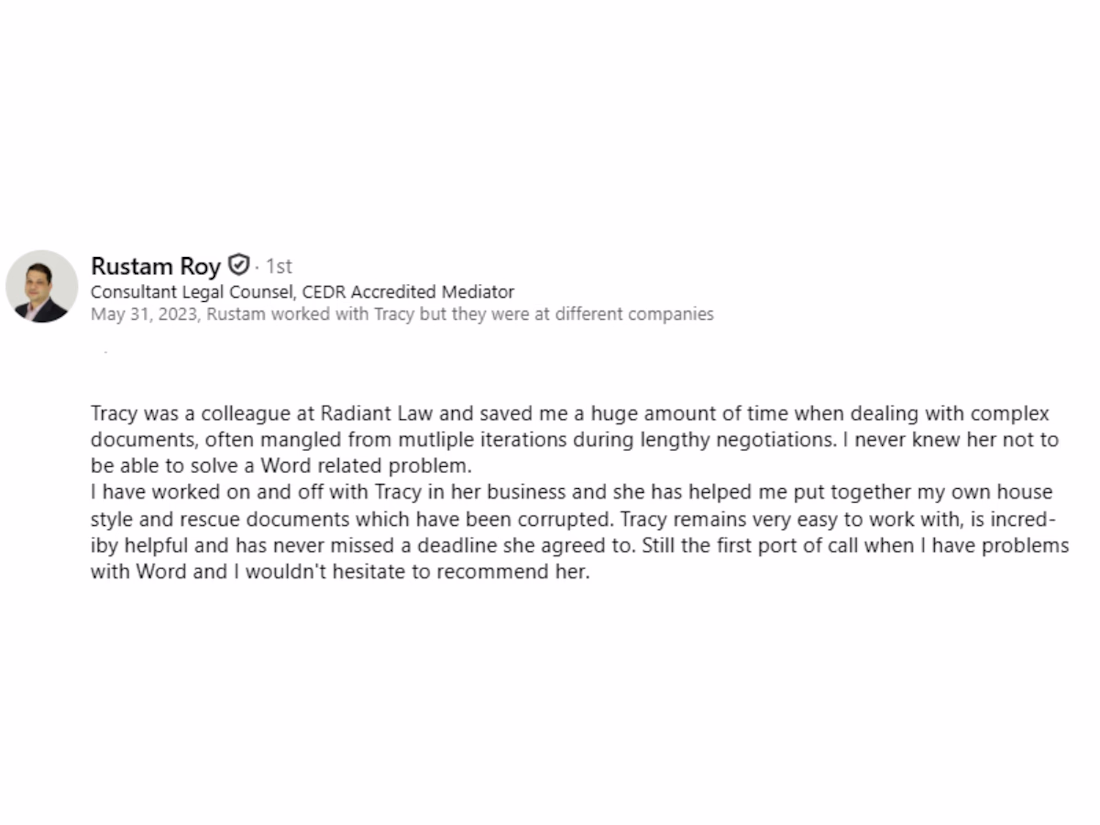 Rustam Roy · 1st
Consultant Legal Counsel, CEDR Accredited Mediator
May 31, 2023, Rustam worked with Tracy but they were at different companies

Tracy was a colleague at Radiant Law and saved me a huge amount of time when dealing with complex documents, often mangled from mutliple iterations during lengthy negotiations. I never knew her not to be able to solve a Word related problem.
I have worked on and off with Tracy in her business and she has helped me put together my own house style and rescue documents which have been corrupted. Tracy remains very easy to work with, is incrediby helpful and has never missed a deadline she agreed to. Still the first port of call when I have problems with Word and I wouldn't hesitate to recommend her.